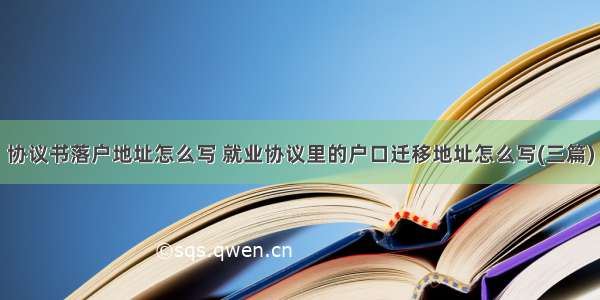 协议书落户地址怎么写 就业协议里的户口迁移地址怎么写(三篇)

©sqs.qwen.cn